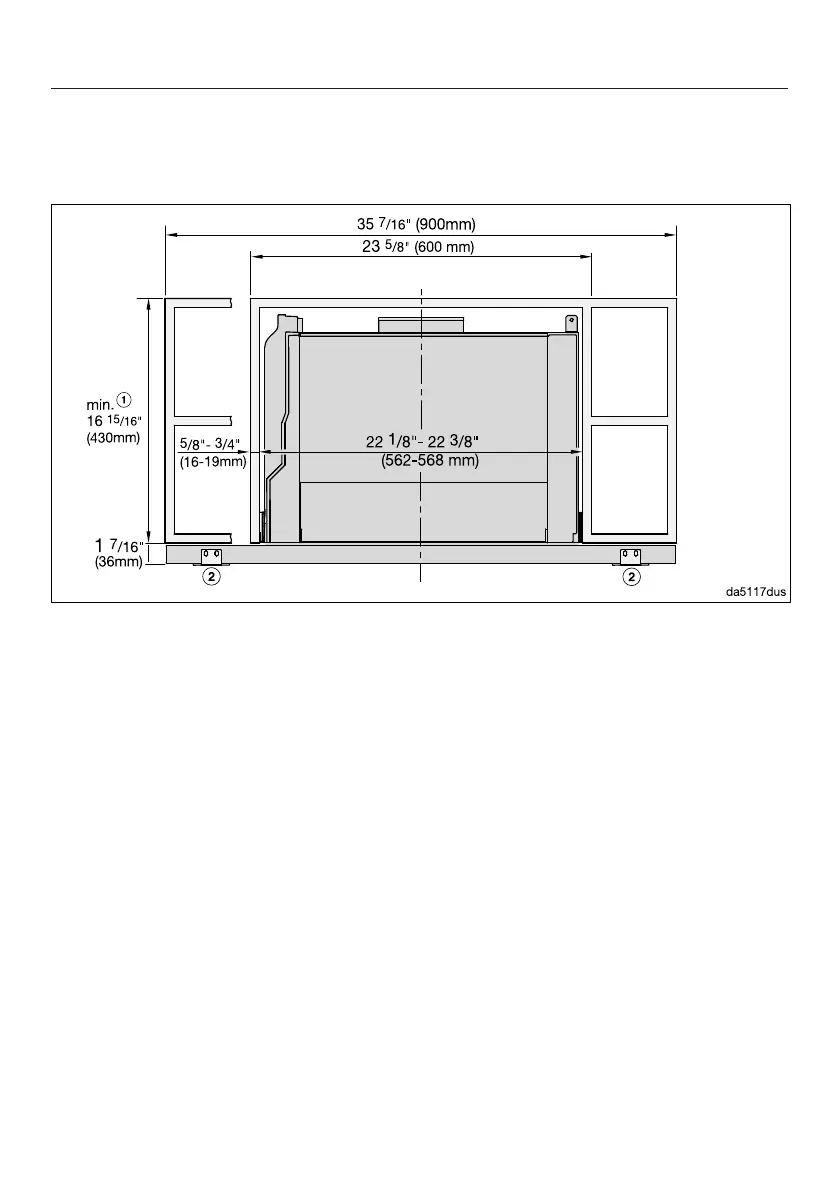 35 7/16" (900mm)
23 5/8" (600 mm)
min. ①
16 15/16"
(430mm)
5/8"- 3/4"
(16-19mm)
22 1/8"- 22 3/8"
(562-568 mm)
1 7/16"
(36mm)
②
②
da5117dus